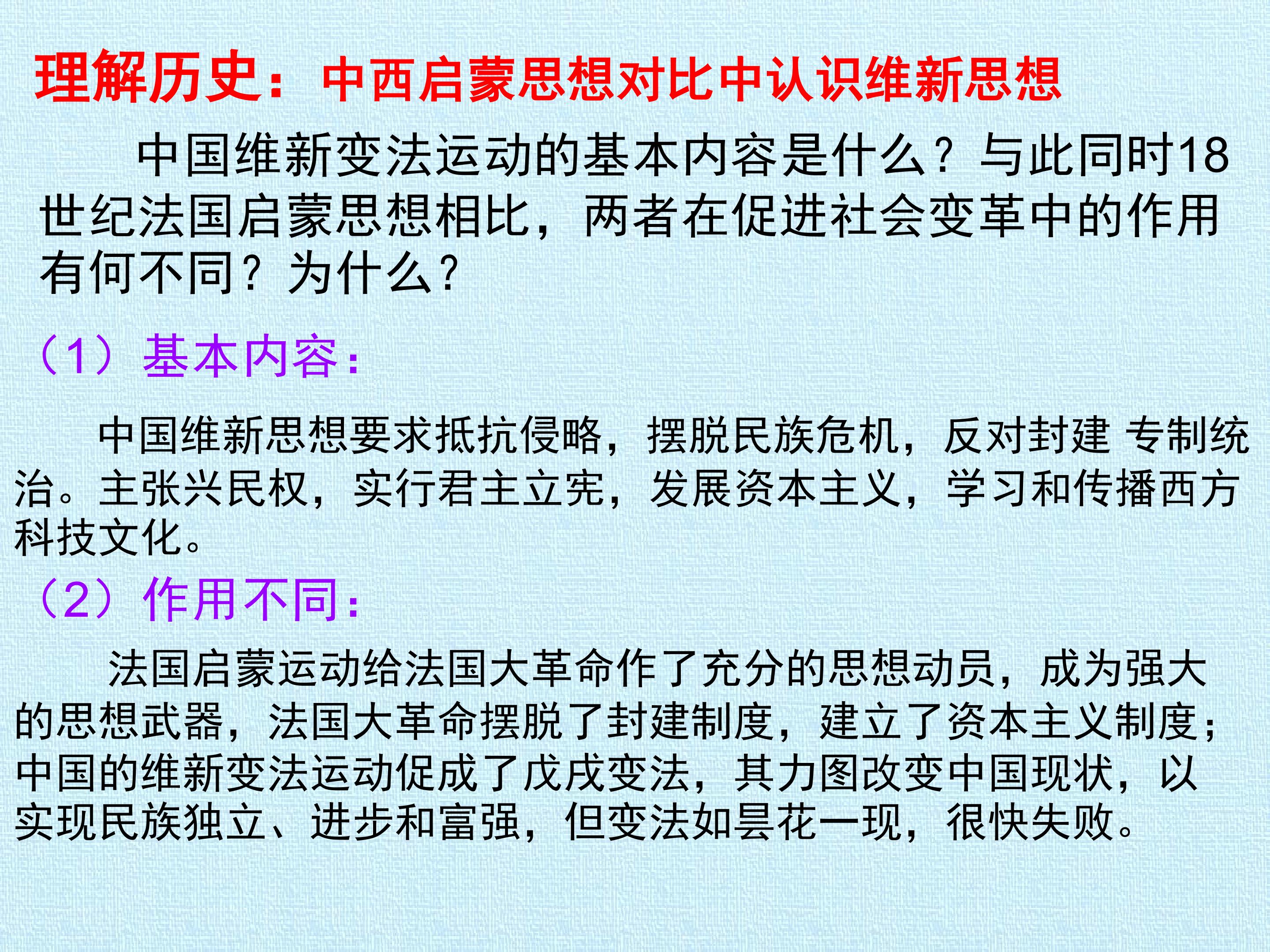 理解历史：中西启蒙思想对比中认识维新思想

中国维新变法运动的基本内容是什么？与此同时18世纪法国启蒙思想相比，两者在促进社会变革中的作用有何不同？为什么？

（1）基本内容：

中国维新思想要求抵抗侵略，摆脱民族危机，反对封建 专制统治。主张兴民权，实行君主立宪，发展资本主义，学习和传播西方科技文化。

（2）作用不同：

法国启蒙运动给法国大革命作了充分的思想动员，成为强大的思想武器，法国大革命摆脱了封建制度，建立了资本主义制度；中国的维新变法运动促成了戊戌变法，其力图改变中国现状，以实现民族独立、进步和富强，但变法如昙花一现，很快失败。